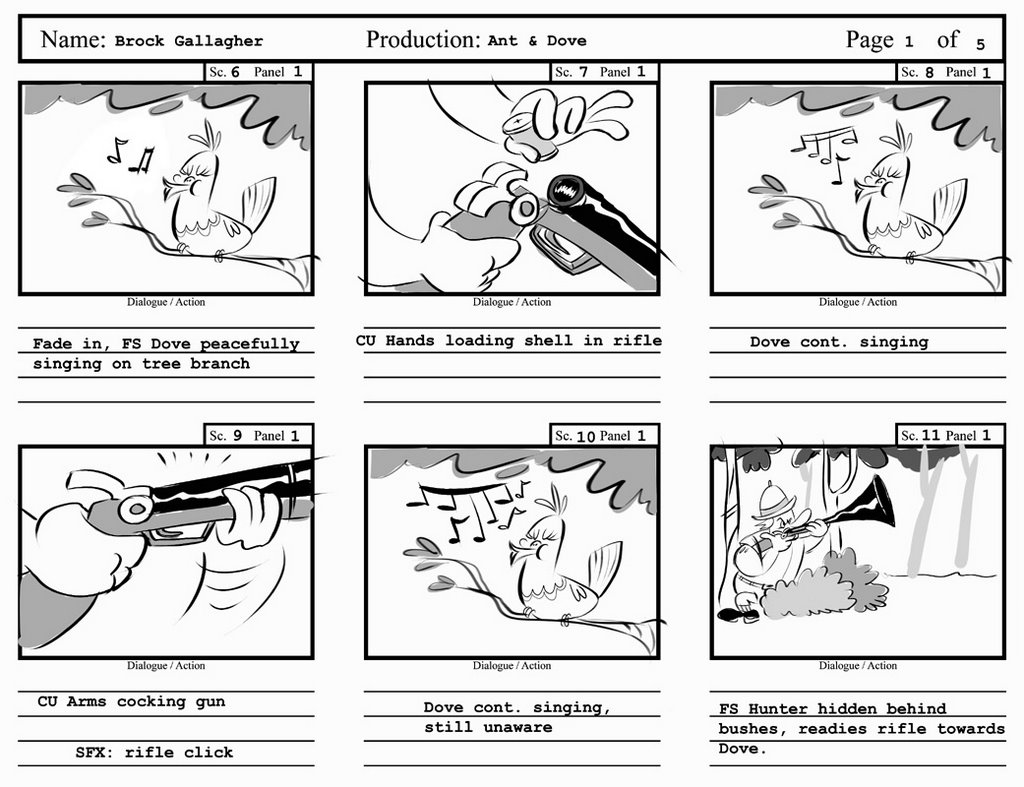 Name: Brock Gallagher Production: Ant & Dove Page 1 of 5

Sc. 6 Panel 1

Dialogue / Action

Fade in, FS Dove peacefully singing on tree branch

Sc. 7 Panel 1

Dialogue / Action

CU Hands loading shell in rifle

Sc. 8 Panel 1

Dialogue / Action

Dove cont. singing

Sc. 9 Panel 1

Dialogue / Action

CU Arms cocking gun

SFX: rifle click

Sc. 10 Panel 1

Dialogue / Action

Dove cont. singing, still unaware

Sc. 11 Panel 1

Dialogue / Action

FS Hunter hidden behind bushes, readies rifle towards Dove.